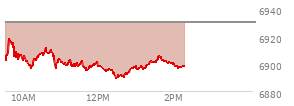 6940
6920
6900
6880
10AM
12PM
2PM